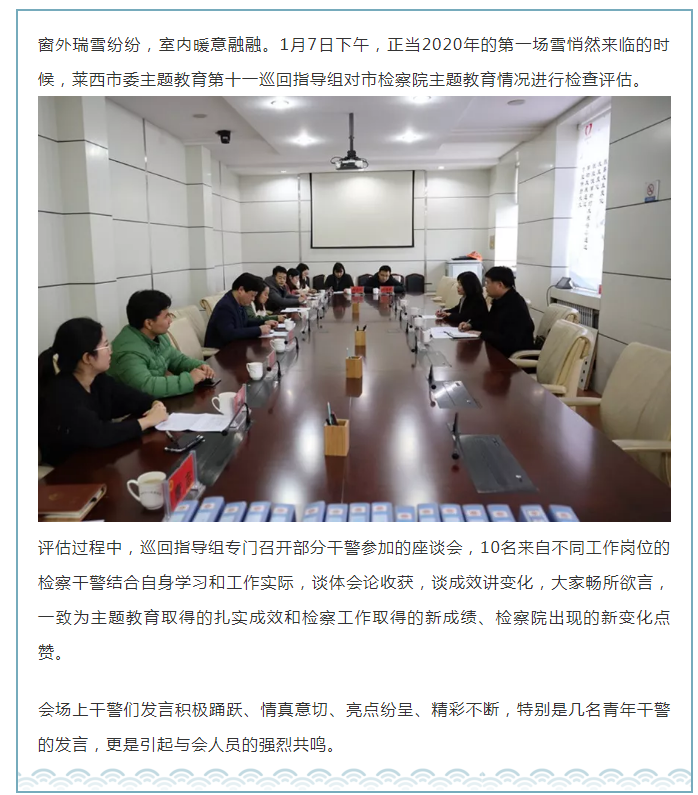 窗外瑞雪纷纷，室内暖意融融。1月7日下午，正当2020年的第一场雪悄然来临的时候，莱西市委主题教育第十一巡回指导组对市检察院主题教育情况进行检查评估。

评估过程中，巡回指导组专门召开部分干警参加的座谈会，10名来自不同工作岗位的检察干警结合自身学习和工作实际，谈体会论收获，谈成效讲变化，大家畅所欲言，一致为主题教育取得的扎实成效和检察工作取得的新成绩、检察院出现的新变化点赞。

会场上干警们发言积极踊跃、情真意切、亮点纷呈、精彩不断，特别是几名青年干警的发言，更是引起与会人员的强烈共鸣。